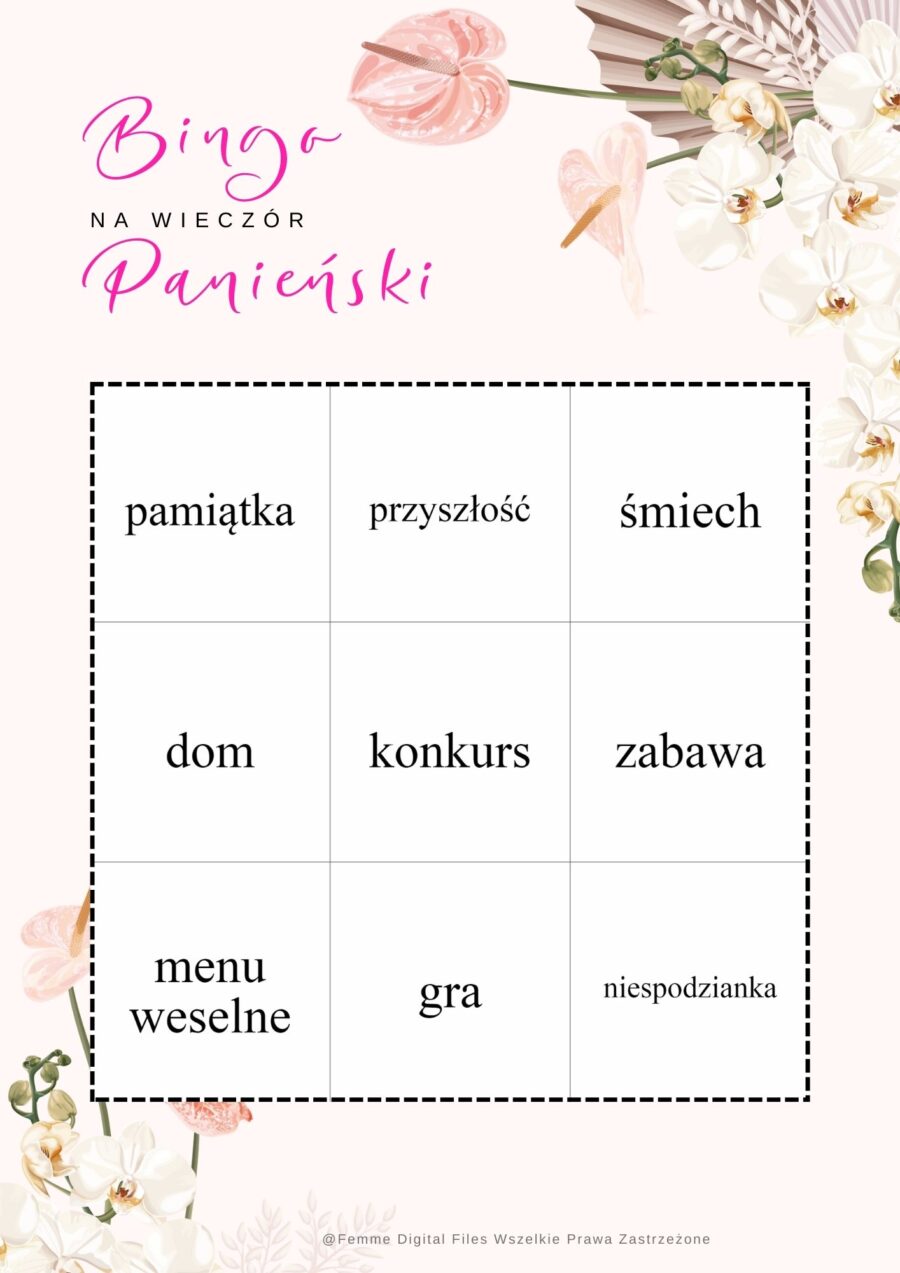 Bingo
NA WIECZÓR
Panieński

| pamiątka | przyszłość | śmiech |
|---|---|---|
| dom | konkurs | zabawa |
| menu weselne | gra | niespodzianka |

@Femme Digital Files Wszelkie Prawa Zastrzeżone